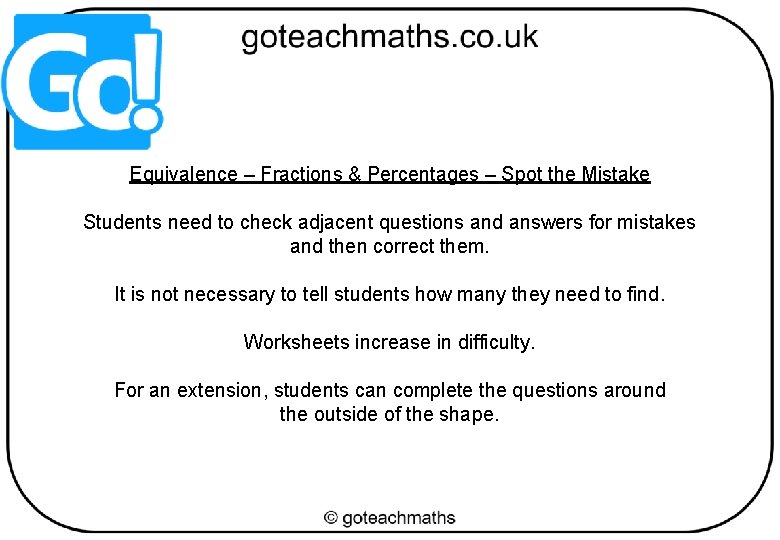 Go!

goteachmaths.co.uk

Equivalence – Fractions & Percentages – Spot the Mistake

Students need to check adjacent questions and answers for mistakes and then correct them.

It is not necessary to tell students how many they need to find.

Worksheets increase in difficulty.

For an extension, students can complete the questions around the outside of the shape.

© goteachmaths